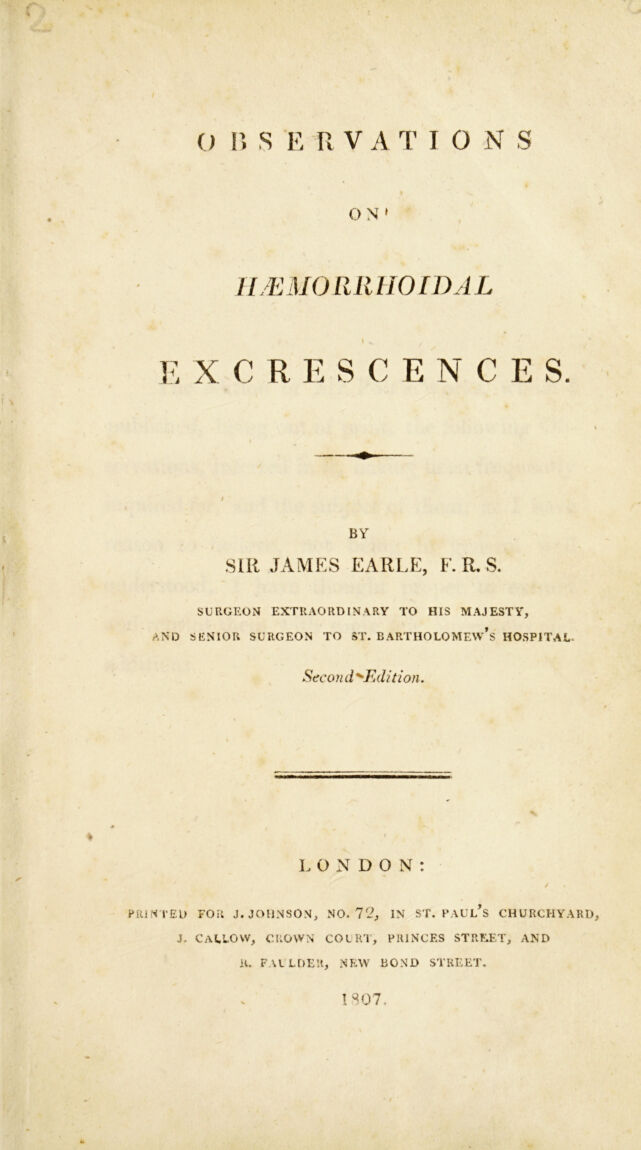 OBSERVATIONS

ON

HÆMORRHOIDAL

EXCRESCENCES.

BY

SIR JAMES EARLE, F. R. S.

SURGEON EXTRAORDINARY TO HIS MAJESTY, AND SENIOR SURGEON TO ST. BARTHOLOMEW'S HOSPITAL.

Second Edition.

LONDON:

PRINTED FOR J. JOHNSON, NO. 72, IN ST. PAUL'S CHURCHYARD, J. CALLOW, CROWN COURT, PRINCES STREET, AND R. FAULDER, NEW BOND STREET.

1807.